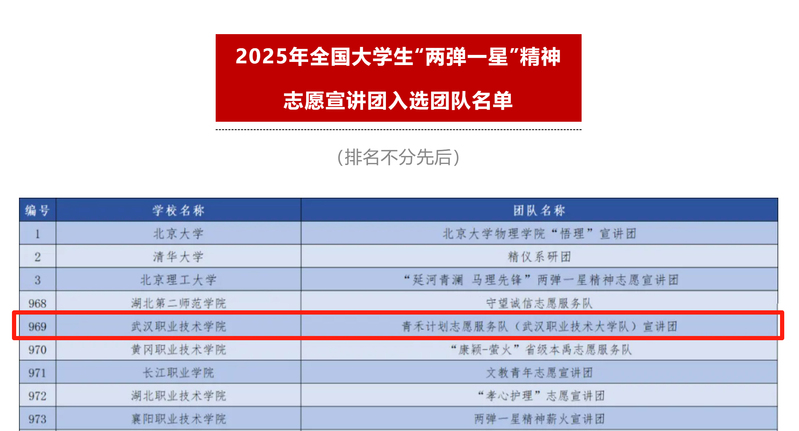 2025年全国大学生“两弹一星”精神

志愿宣讲团入选团队名单

（排名不分先后）

| 编号 | 学校名称 | 团队名称 |
|---|---|---|
| 1 | 北京大学 | 北京大学物理学院“悟理”宣讲团 |
| 2 | 清华大学 | 精仪系研团 |
| 3 | 北京理工大学 | “延河青澜 马理先锋”两弹一星精神志愿宣讲团 |
| 968 | 湖北第二师范学院 | 守望诚信志愿服务队 |
| 969 | 武汉职业技术学院 | 青禾计划志愿服务队（武汉职业技术大学队）宣讲团 |
| 970 | 黄冈职业技术学院 | “康颖-萤火”省级本禹志愿服务队 |
| 971 | 长江职业学院 | 文教青年志愿宣讲团 |
| 972 | 湖北职业技术学院 | “孝心护理”志愿宣讲团 |
| 973 | 襄阳职业技术学院 | 两弹一星精神薪火宣讲团 |